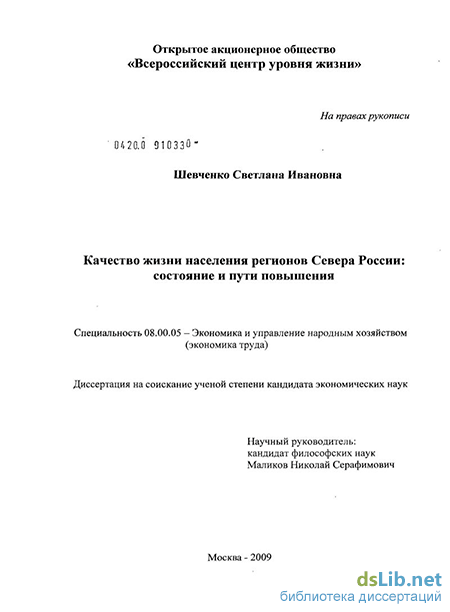 Открытое акционерное общество
«Всероссийский центр уровня жизни»

На правах рукописи

0420.0 910330

Шевченко Светлана Ивановна

Качество жизни населения регионов Севера России: состояние и пути повышения

Специальность 08.00.05 – Экономика и управление народным хозяйством (экономика труда)

Диссертация на соискание ученой степени кандидата экономических наук

Научный руководитель:
кандидат философских наук
Маликов Николай Серафимович

Москва - 2009

dsLib.net
библиотека диссертаций